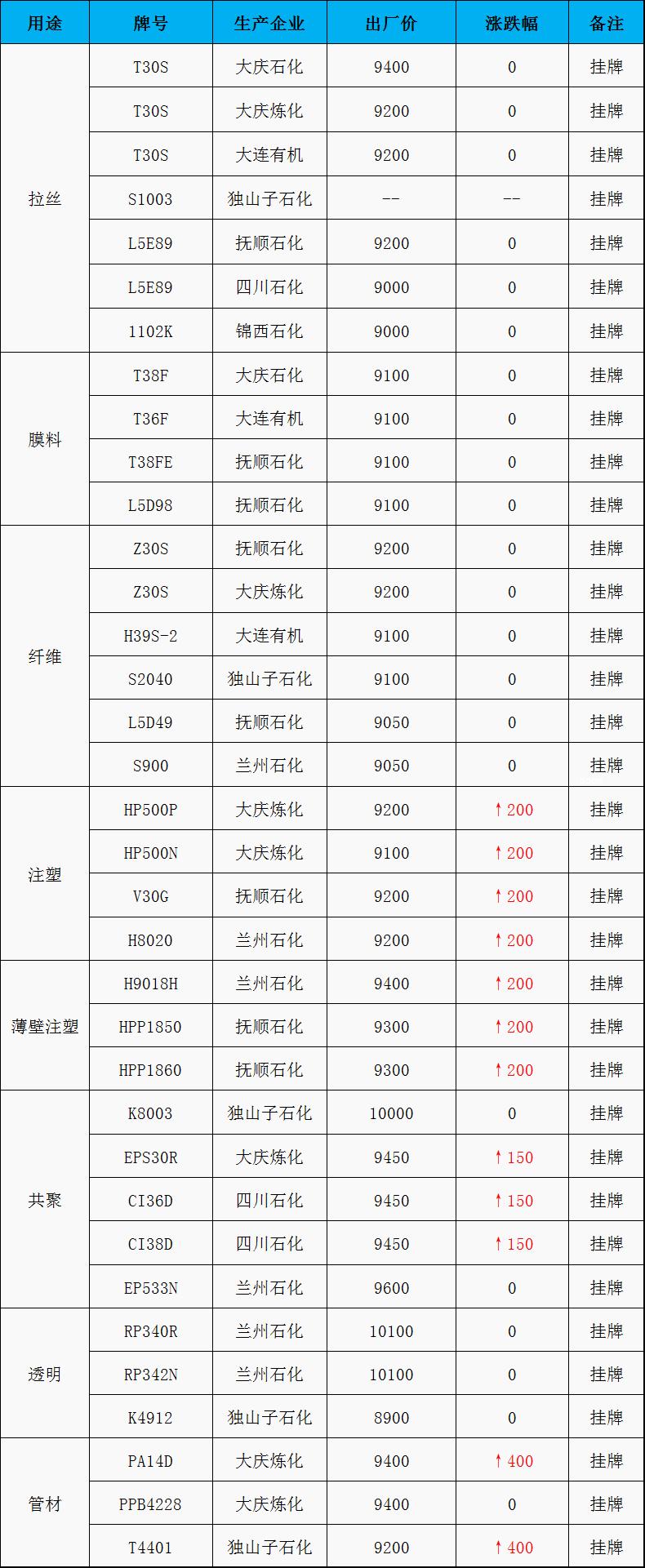 | 用途 | 牌号 | 生产企业 | 出厂价 | 涨跌幅 | 备注 |
|---|---|---|---|---|---|
| 拉丝 | T30S | 大庆石化 | 9400 | 0 | 挂牌 |
| | T30S | 大庆炼化 | 9200 | 0 | 挂牌 |
| | T30S | 大连有机 | 9200 | 0 | 挂牌 |
| | S1003 | 独山子石化 | -- | -- | 挂牌 |
| | L5E89 | 抚顺石化 | 9200 | 0 | 挂牌 |
| | L5E89 | 四川石化 | 9000 | 0 | 挂牌 |
| | 1102K | 锦西石化 | 9000 | 0 | 挂牌 |
| 膜料 | T38F | 大庆石化 | 9100 | 0 | 挂牌 |
| | T36F | 大连有机 | 9100 | 0 | 挂牌 |
| | T38FE | 抚顺石化 | 9100 | 0 | 挂牌 |
| | L5D98 | 抚顺石化 | 9100 | 0 | 挂牌 |
| 纤维 | Z30S | 抚顺石化 | 9200 | 0 | 挂牌 |
| | Z30S | 大庆炼化 | 9200 | 0 | 挂牌 |
| | H39S-2 | 大连有机 | 9100 | 0 | 挂牌 |
| | S2040 | 独山子石化 | 9100 | 0 | 挂牌 |
| | L5D49 | 抚顺石化 | 9050 | 0 | 挂牌 |
| | S900 | 兰州石化 | 9050 | 0 | 挂牌 |
| 注塑 | HP500P | 大庆炼化 | 9200 | ↑200 | 挂牌 |
| | HP500N | 大庆炼化 | 9100 | ↑200 | 挂牌 |
| | V30G | 抚顺石化 | 9200 | ↑200 | 挂牌 |
| | H8020 | 兰州石化 | 9200 | ↑200 | 挂牌 |
| 薄壁注塑 | H9018H | 兰州石化 | 9400 | ↑200 | 挂牌 |
| | HPP1850 | 抚顺石化 | 9300 | ↑200 | 挂牌 |
| | HPP1860 | 抚顺石化 | 9300 | ↑200 | 挂牌 |
| 共聚 | K8003 | 独山子石化 | 10000 | 0 | 挂牌 |
| | EPS30R | 大庆炼化 | 9450 | ↑150 | 挂牌 |
| | CI36D | 四川石化 | 9450 | ↑150 | 挂牌 |
| | CI38D | 四川石化 | 9450 | ↑150 | 挂牌 |
| | EP533N | 兰州石化 | 9600 | 0 | 挂牌 |
| 透明 | RP340R | 兰州石化 | 10100 | 0 | 挂牌 |
| | RP342N | 兰州石化 | 10100 | 0 | 挂牌 |
| | K4912 | 独山子石化 | 8900 | 0 | 挂牌 |
| 管材 | PA14D | 大庆炼化 | 9400 | ↑400 | 挂牌 |
| | PPB4228 | 大庆炼化 | 9400 | 0 | 挂牌 |
| | T4401 | 独山子石化 | 9200 | ↑400 | 挂牌 |